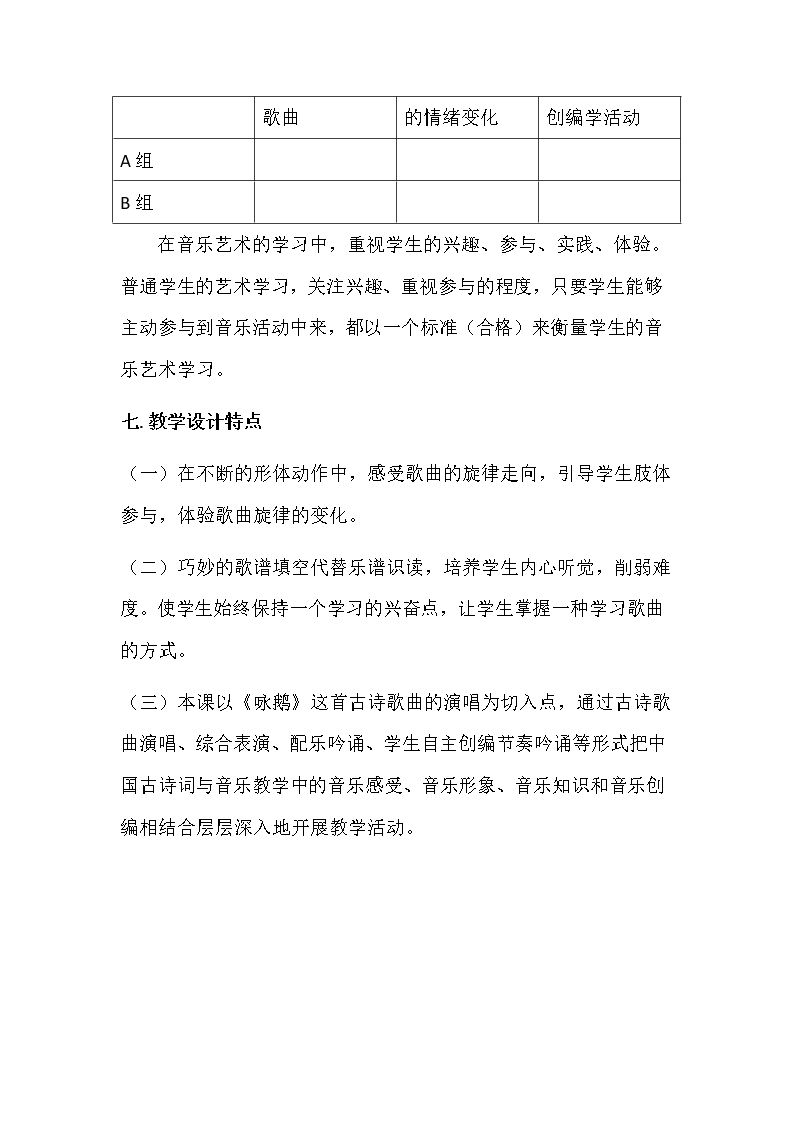 |  | 歌曲 | 的情绪变化 | 创编学活动 |
|---|---|---|---|
| A组 |  |  |  |
| B组 |  |  |  |

在音乐艺术的学习中，重视学生的兴趣、参与、实践、体验。普通学生的艺术学习，关注兴趣、重视参与的程度，只要学生能够主动参与到音乐活动中来，都以一个标准（合格）来衡量学生的音乐艺术学习。

七.教学设计特点

（一）在不断的形体动作中，感受歌曲的旋律走向，引导学生肢体参与，体验歌曲旋律的变化。

（二）巧妙的歌谱填空代替乐谱识读，培养学生内心听觉，削弱难度。使学生始终保持一个学习的兴奋点，让学生掌握一种学习歌曲的方式。

（三）本课以《咏鹅》这首古诗歌曲的演唱为切入点，通过古诗歌曲演唱、综合表演、配乐吟诵、学生自主创编节奏吟诵等形式把中国古诗词与音乐教学中的音乐感受、音乐形象、音乐知识和音乐创编相结合层层深入地开展教学活动。